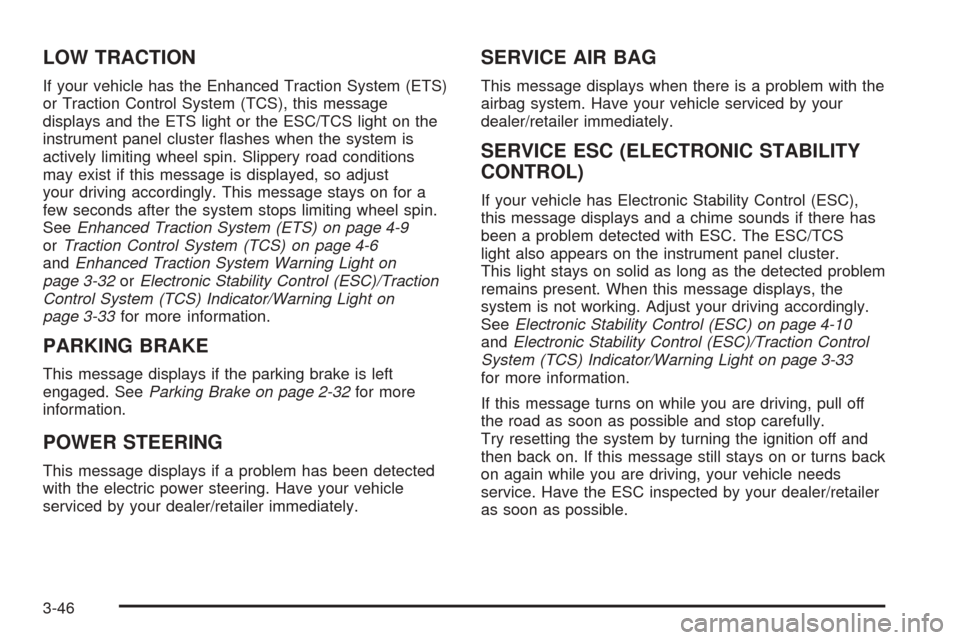 LOW TRACTION

If your vehicle has the Enhanced Traction System (ETS) or Traction Control System (TCS), this message displays and the ETS light or the ESC/TCS light on the instrument panel cluster flashes when the system is actively limiting wheel spin. Slippery road conditions may exist if this message is displayed, so adjust your driving accordingly. This message stays on for a few seconds after the system stops limiting wheel spin. See Enhanced Traction System (ETS) on page 4-9 or Traction Control System (TCS) on page 4-6 and Enhanced Traction System Warning Light on page 3-32 or Electronic Stability Control (ESC)/Traction Control System (TCS) Indicator/Warning Light on page 3-33 for more information.

PARKING BRAKE

This message displays if the parking brake is left engaged. See Parking Brake on page 2-32 for more information.

POWER STEERING

This message displays if a problem has been detected with the electric power steering. Have your vehicle serviced by your dealer/retailer immediately.

SERVICE AIR BAG

This message displays when there is a problem with the airbag system. Have your vehicle serviced by your dealer/retailer immediately.

SERVICE ESC (ELECTRONIC STABILITY CONTROL)

If your vehicle has Electronic Stability Control (ESC), this message displays and a chime sounds if there has been a problem detected with ESC. The ESC/TCS light also appears on the instrument panel cluster. This light stays on solid as long as the detected problem remains present. When this message displays, the system is not working. Adjust your driving accordingly. See Electronic Stability Control (ESC) on page 4-10 and Electronic Stability Control (ESC)/Traction Control System (TCS) Indicator/Warning Light on page 3-33 for more information.

If this message turns on while you are driving, pull off the road as soon as possible and stop carefully. Try resetting the system by turning the ignition off and then back on. If this message still stays on or turns back on again while you are driving, your vehicle needs service. Have the ESC inspected by your dealer/retailer as soon as possible.

3-46

carmanualsonline.info